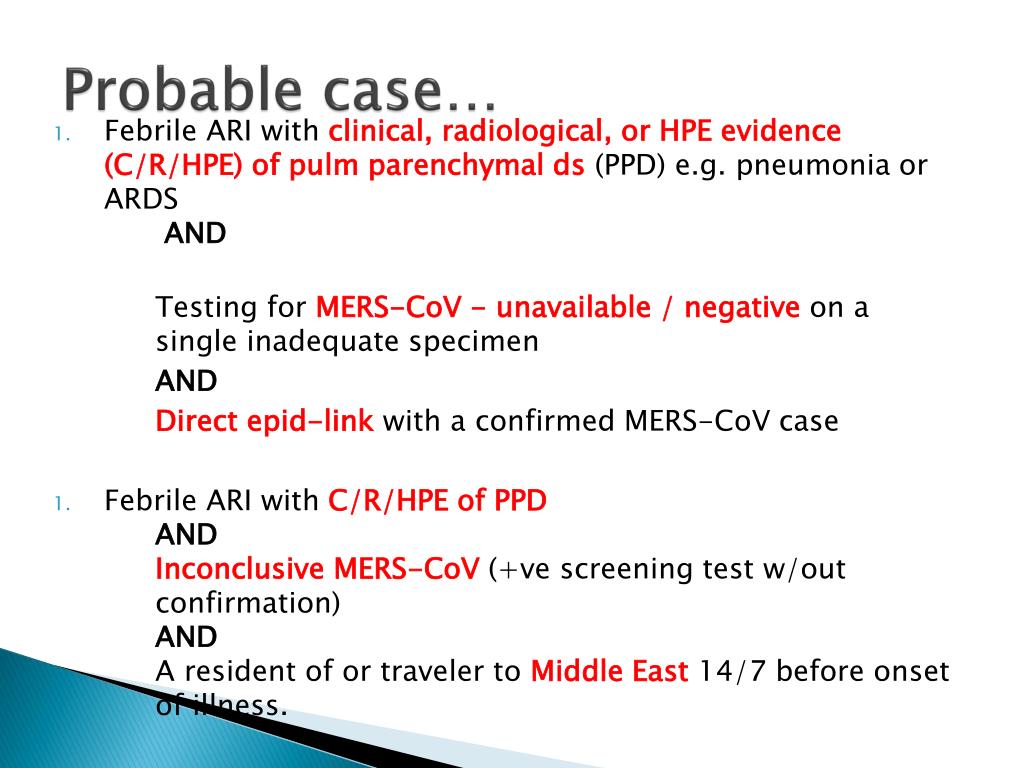 Probable case…

1. Febrile ARI with clinical, radiological, or HPE evidence (C/R/HPE) of pulm parenchymal ds (PPD) e.g. pneumonia or ARDS

AND

Testing for MERS-CoV - unavailable / negative on a single inadequate specimen

AND

Direct epid-link with a confirmed MERS-CoV case

1. Febrile ARI with C/R/HPE of PPD

AND

Inconclusive MERS-CoV (+ve screening test w/out confirmation)

AND

A resident of or traveler to Middle East 14/7 before onset of illness.